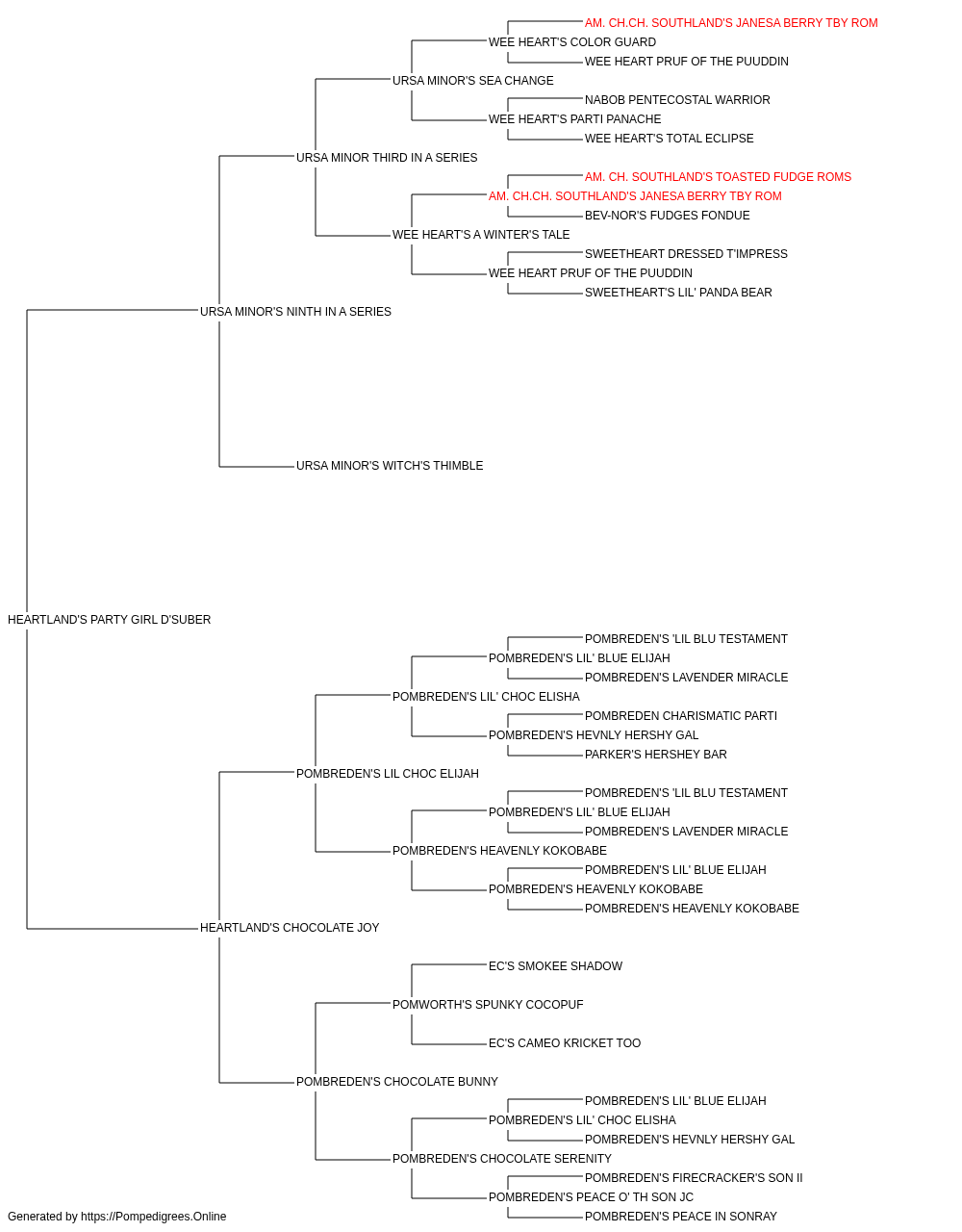 AM. CH.CH. SOUTHLAND'S JANESA BERRY TBY ROM
WEE HEART'S COLOR GUARD
WEE HEART PRUF OF THE PUUDDIN
URSA MINOR'S SEA CHANGE
NABOB PENTECOSTAL WARRIOR
WEE HEART'S PARTI PANACHE
WEE HEART'S TOTAL ECLIPSE
URSA MINOR THIRD IN A SERIES
AM. CH. SOUTHLAND'S TOASTED FUDGE ROMS
AM. CH.CH. SOUTHLAND'S JANESA BERRY TBY ROM
BEV-NOR'S FUDGES FONDUE
WEE HEART'S A WINTER'S TALE
SWEETHEART DRESSED T'IMPRESS
WEE HEART PRUF OF THE PUUDDIN
SWEETHEART'S LIL' PANDA BEAR
URSA MINOR'S NINTH IN A SERIES
URSA MINOR'S WITCH'S THIMBLE
HEARTLAND'S PARTY GIRL D'SUBER
POMBREDEN'S 'LIL BLU TESTAMENT
POMBREDEN'S LIL' BLUE ELIJAH
POMBREDEN'S LAVENDER MIRACLE
POMBREDEN'S LIL' CHOC ELISHA
POMBREDEN CHARISMATIC PARTI
POMBREDEN'S HEVNLY HERSHY GAL
PARKER'S HERSHEY BAR
POMBREDEN'S LIL CHOC ELIJAH
POMBREDEN'S 'LIL BLU TESTAMENT
POMBREDEN'S LIL' BLUE ELIJAH
POMBREDEN'S LAVENDER MIRACLE
POMBREDEN'S HEAVENLY KOKOBABE
POMBREDEN'S LIL' BLUE ELIJAH
POMBREDEN'S HEAVENLY KOKOBABE
POMBREDEN'S HEAVENLY KOKOBABE
HEARTLAND'S CHOCOLATE JOY
EC'S SMOKEE SHADOW
POMWORTH'S SPUNKY COCOPUF
EC'S CAMEO KRICKET TOO
POMBREDEN'S CHOCOLATE BUNNY
POMBREDEN'S LIL' BLUE ELIJAH
POMBREDEN'S LIL' CHOC ELISHA
POMBREDEN'S HEVNLY HERSHY GAL
POMBREDEN'S CHOCOLATE SERENITY
POMBREDEN'S FIRECRACKER'S SON II
POMBREDEN'S PEACE O' TH SON JC
POMBREDEN'S PEACE IN SONRAY
Generated by https://Pompedigrees.Online